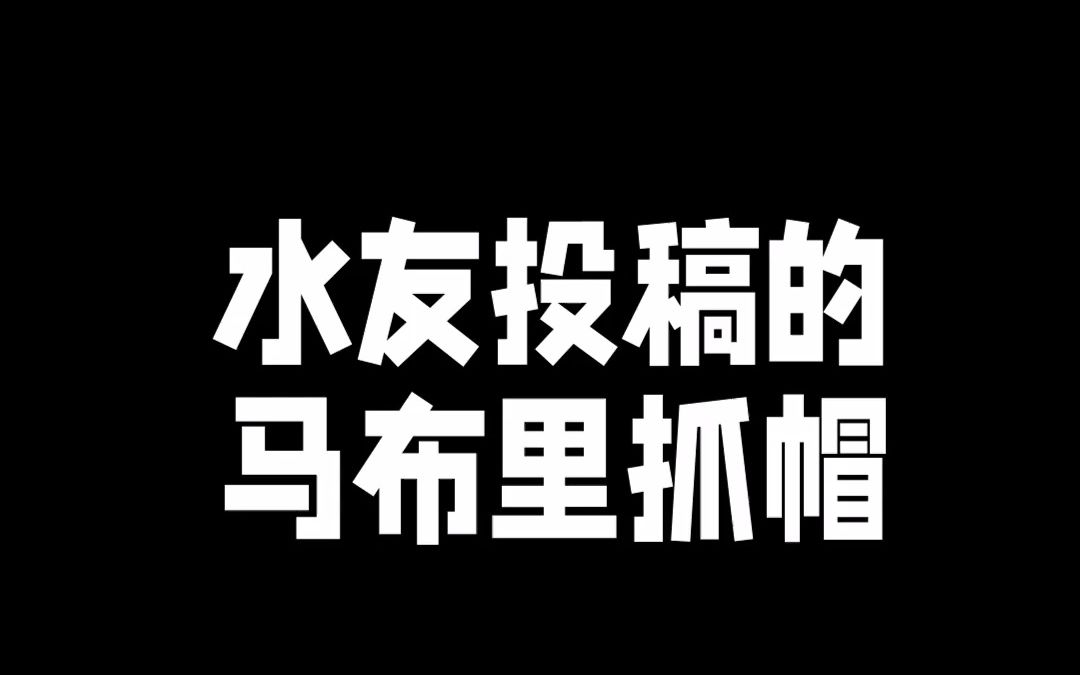 水友投稿的
马布里抓帽